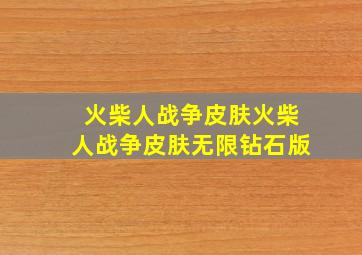 火柴人战争皮肤火柴人战争皮肤无限钻石版